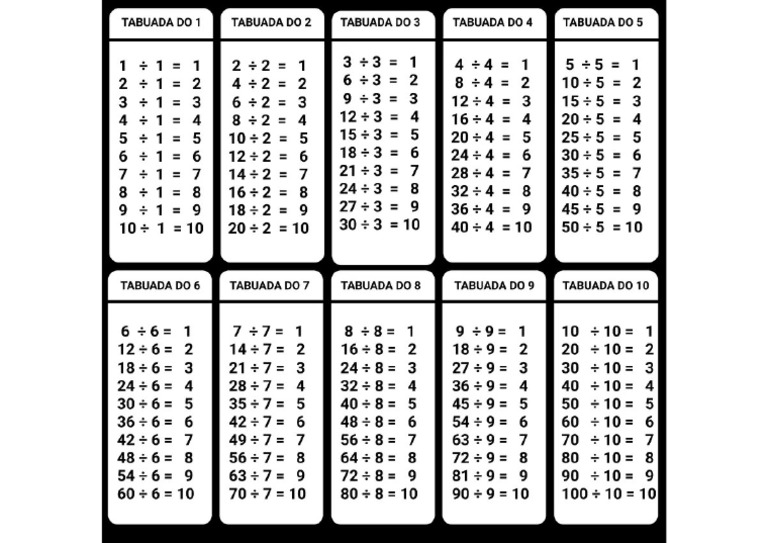 TABUADA DO 1

$1 \div 1 = 1$
$2 \div 1 = 2$
$3 \div 1 = 3$
$4 \div 1 = 4$
$5 \div 1 = 5$
$6 \div 1 = 6$
$7 \div 1 = 7$
$8 \div 1 = 8$
$9 \div 1 = 9$
$10 \div 1 = 10$

TABUADA DO 2

$2 \div 2 = 1$
$4 \div 2 = 2$
$6 \div 2 = 3$
$8 \div 2 = 4$
$10 \div 2 = 5$
$12 \div 2 = 6$
$14 \div 2 = 7$
$16 \div 2 = 8$
$18 \div 2 = 9$
$20 \div 2 = 10$

TABUADA DO 3

$3 \div 3 = 1$
$6 \div 3 = 2$
$9 \div 3 = 3$
$12 \div 3 = 4$
$15 \div 3 = 5$
$18 \div 3 = 6$
$21 \div 3 = 7$
$24 \div 3 = 8$
$27 \div 3 = 9$
$30 \div 3 = 10$

TABUADA DO 4

$4 \div 4 = 1$
$8 \div 4 = 2$
$12 \div 4 = 3$
$16 \div 4 = 4$
$20 \div 4 = 5$
$24 \div 4 = 6$
$28 \div 4 = 7$
$32 \div 4 = 8$
$36 \div 4 = 9$
$40 \div 4 = 10$

TABUADA DO 5

$5 \div 5 = 1$
$10 \div 5 = 2$
$15 \div 5 = 3$
$20 \div 5 = 4$
$25 \div 5 = 5$
$30 \div 5 = 6$
$35 \div 5 = 7$
$40 \div 5 = 8$
$45 \div 5 = 9$
$50 \div 5 = 10$

TABUADA DO 6

$6 \div 6 = 1$
$12 \div 6 = 2$
$18 \div 6 = 3$
$24 \div 6 = 4$
$30 \div 6 = 5$
$36 \div 6 = 6$
$42 \div 6 = 7$
$48 \div 6 = 8$
$54 \div 6 = 9$
$60 \div 6 = 10$

TABUADA DO 7

$7 \div 7 = 1$
$14 \div 7 = 2$
$21 \div 7 = 3$
$28 \div 7 = 4$
$35 \div 7 = 5$
$42 \div 7 = 6$
$49 \div 7 = 7$
$56 \div 7 = 8$
$63 \div 7 = 9$
$70 \div 7 = 10$

TABUADA DO 8

$8 \div 8 = 1$
$16 \div 8 = 2$
$24 \div 8 = 3$
$32 \div 8 = 4$
$40 \div 8 = 5$
$48 \div 8 = 6$
$56 \div 8 = 7$
$64 \div 8 = 8$
$72 \div 8 = 9$
$80 \div 8 = 10$

TABUADA DO 9

$9 \div 9 = 1$
$18 \div 9 = 2$
$27 \div 9 = 3$
$36 \div 9 = 4$
$45 \div 9 = 5$
$54 \div 9 = 6$
$63 \div 9 = 7$
$72 \div 9 = 8$
$81 \div 9 = 9$
$90 \div 9 = 10$

TABUADA DO 10

$10 \div 10 = 1$
$20 \div 10 = 2$
$30 \div 10 = 3$
$40 \div 10 = 4$
$50 \div 10 = 5$
$60 \div 10 = 6$
$70 \div 10 = 7$
$80 \div 10 = 8$
$90 \div 10 = 9$
$100 \div 10 = 10$